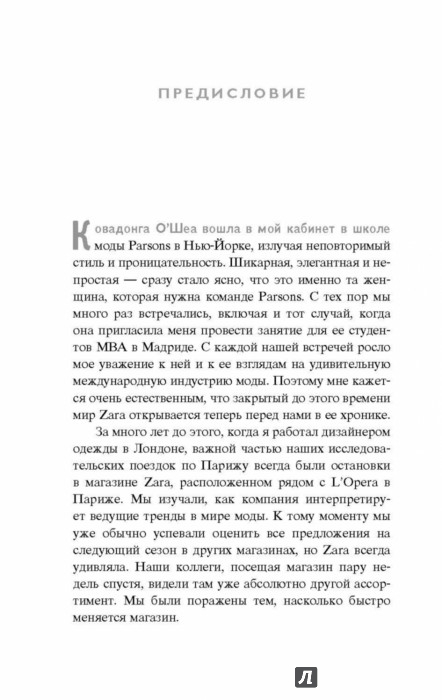 ПРЕДИСЛОВИЕ

Ковадонга О'Шеа вошла в мой кабинет в школе моды Parsons в Нью-Йорке, излучая неповторимый стиль и проницательность. Шикарная, элегантная и непростая — сразу стало ясно, что это именно та женщина, которая нужна команде Parsons. С тех пор мы много раз встречались, включая и тот случай, когда она пригласила меня провести занятие для ее студентов MBA в Мадриде. С каждой нашей встречей росло мое уважение к ней и к ее взглядам на удивительную международную индустрию моды. Поэтому мне кажется очень естественным, что закрытый до этого времени мир Zara открывается теперь перед нами в ее хронике.

За много лет до этого, когда я работал дизайнером одежды в Лондоне, важной частью наших исследовательских поездок по Парижу всегда были остановки в магазине Zara, расположенном рядом с L'Opera в Париже. Мы изучали, как компания интерпретирует ведущие тренды в мире моды. К тому моменту мы уже обычно успевали оценить все предложения на следующий сезон в других магазинах, но Zara всегда удивляла. Наши коллеги, посещая магазин пару недель спустя, видели там уже абсолютно другой ассортимент. Мы были поражены тем, насколько быстро меняется магазин.

Л